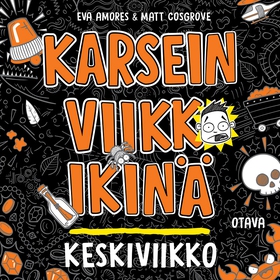 EVA AMORES & MATT COSGROVE

KARSEIN VIIKKO IKINÄ

OTAVA

KESKIVIIKKO